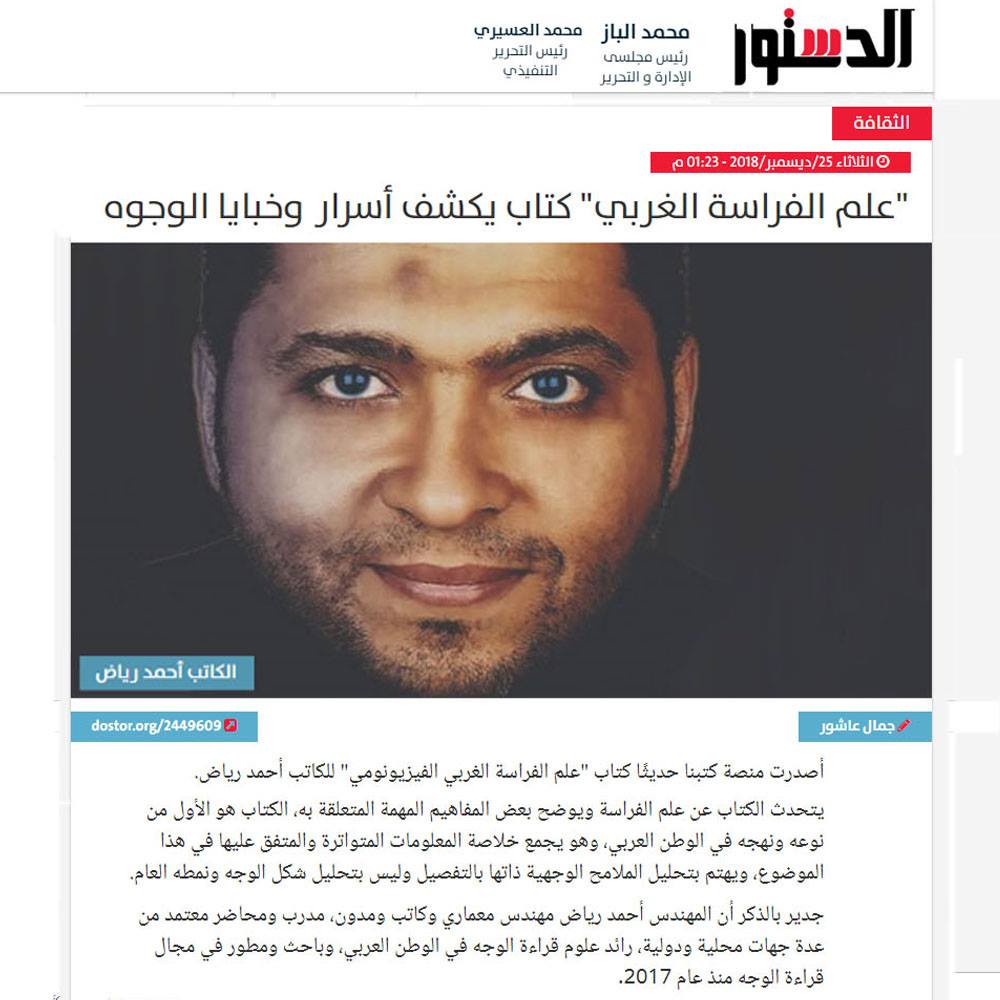 الدستور

محمد الباز
رئيس مجلسى الإدارة و التحرير

محمد العسيري
رئيس التحرير التنفيذي

الثقافة

الثلاثاء 25/ديسمبر/2018 - 01:23 م

"علم الفراسة الغربي" كتاب يكشف أسرار وخبايا الوجوه

الكاتب أحمد رياض

جمال عاشور

dostor.org/2449609

أصدرت منصة كتبنا حديثًا كتاب "علم الفراسة الغربي الفيزيونومي" للكاتب أحمد رياض.

يتحدث الكتاب عن علم الفراسة ويوضح بعض المفاهيم المهمة المتعلقة به، الكتاب هو الأول من نوعه ونهجه في الوطن العربي، وهو يجمع خلاصة المعلومات المتواترة والمتفق عليها في هذا الموضوع، ويهتم بتحليل الملامح الوجهية ذاتها بالتفصيل وليس بتحليل شكل الوجه ونمطه العام.

جدير بالذكر أن المهندس أحمد رياض مهندس معماري وكاتب ومدون، مدرب ومحاضر معتمد من عدة جهات محلية ودولية، رائد علوم قراءة الوجه في الوطن العربي، وباحث ومطور في مجال قراءة الوجه منذ عام 2017.